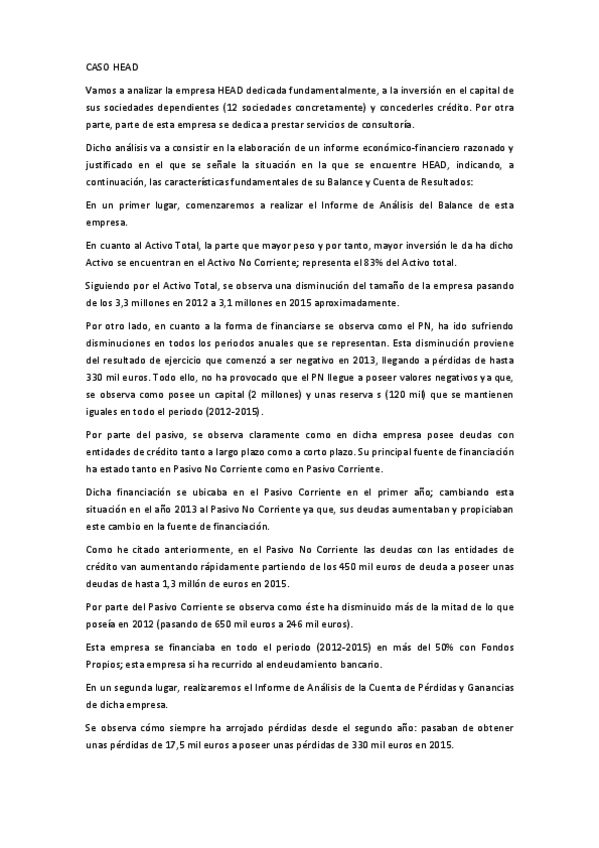 CASO HEAD

Vamos a analizar la empresa HEAD dedicada fundamentalmente, a la inversión en el capital de sus sociedades dependientes (12 sociedades concretamente) y concederles crédito. Por otra parte, parte de esta empresa se dedica a prestar servicios de consultoría.

Dicho análisis va a consistir en la elaboración de un informe económico-financiero razonado y justificado en el que se señale la situación en la que se encuentre HEAD, indicando, a continuación, las características fundamentales de su Balance y Cuenta de Resultados:

En un primer lugar, comenzaremos a realizar el Informe de Análisis del Balance de esta empresa.

En cuanto al Activo Total, la parte que mayor peso y por tanto, mayor inversión le da ha dicho Activo se encuentran en el Activo No Corriente; representa el 83% del Activo total.

Siguiendo por el Activo Total, se observa una disminución del tamaño de la empresa pasando de los 3,3 millones en 2012 a 3,1 millones en 2015 aproximadamente.

Por otro lado, en cuanto a la forma de financiarse se observa como el PN, ha ido sufriendo disminuciones en todos los periodos anuales que se representan. Esta disminución proviene del resultado de ejercicio que comenzó a ser negativo en 2013, llegando a pérdidas de hasta 330 mil euros. Todo ello, no ha provocado que el PN llegue a poseer valores negativos ya que, se observa como posee un capital (2 millones) y unas reserva s (120 mil) que se mantienen iguales en todo el periodo (2012-2015).

Por parte del pasivo, se observa claramente como en dicha empresa posee deudas con entidades de crédito tanto a largo plazo como a corto plazo. Su principal fuente de financiación ha estado tanto en Pasivo No Corriente como en Pasivo Corriente.

Dicha financiación se ubicaba en el Pasivo Corriente en el primer año; cambiando esta situación en el año 2013 al Pasivo No Corriente ya que, sus deudas aumentaban y propiciaban este cambio en la fuente de financiación.

Como he citado anteriormente, en el Pasivo No Corriente las deudas con las entidades de crédito van aumentando rápidamente partiendo de los 450 mil euros de deuda a poseer unas deudas de hasta 1,3 millón de euros en 2015.

Por parte del Pasivo Corriente se observa como éste ha disminuido más de la mitad de lo que poseía en 2012 (pasando de 650 mil euros a 246 mil euros).

Esta empresa se financiaba en todo el periodo (2012-2015) en más del 50% con Fondos Propios; esta empresa si ha recurrido al endeudamiento bancario.

En un segunda lugar, realizaremos el Informe de Análisis de la Cuenta de Pérdidas y Ganancias de dicha empresa.

Se observa cómo siempre ha arrojado pérdidas desde el segundo año: pasaban de obtener unas pérdidas de 17,5 mil euros a poseer unas pérdidas de 330 mil euros en 2015.